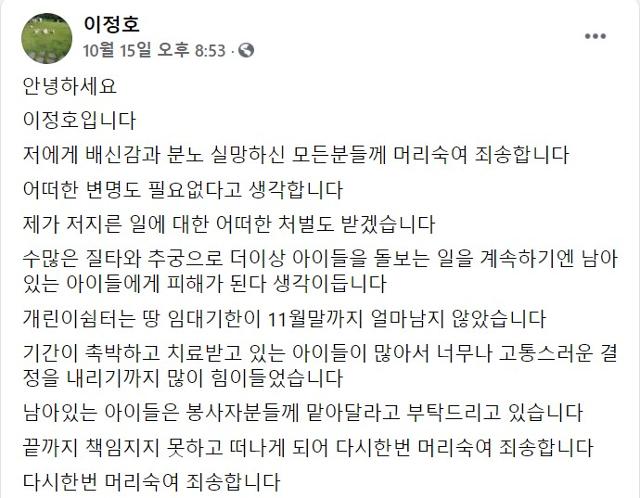 이정호
10월 15일 오후 8:53 ·

안녕하세요

이정호입니다

저에게 배신감과 분노 실망하신 모든분들께 머리숙여 죄송합니다

어떠한 변명도 필요없다고 생각합니다

제가 저지른 일에 대한 어떠한 처벌도 받겠습니다

수많은 질타와 추궁으로 더이상 아이들을 돌보는 일을 계속하기엔 남아있는 아이들에게 피해가 된다 생각이듭니다

개린이쉼터는 땅 임대기한이 11월말까지 얼마남지 않았습니다

기간이 촉박하고 치료받고 있는 아이들이 많아서 너무나 고통스러운 결정을 내리기까지 많이 힘이들었습니다

남아있는 아이들은 봉사자분들께 맡아달라고 부탁드리고 있습니다

끝까지 책임지지 못하고 떠나게 되어 다시한번 머리숙여 죄송합니다

다시한번 머리숙여 죄송합니다